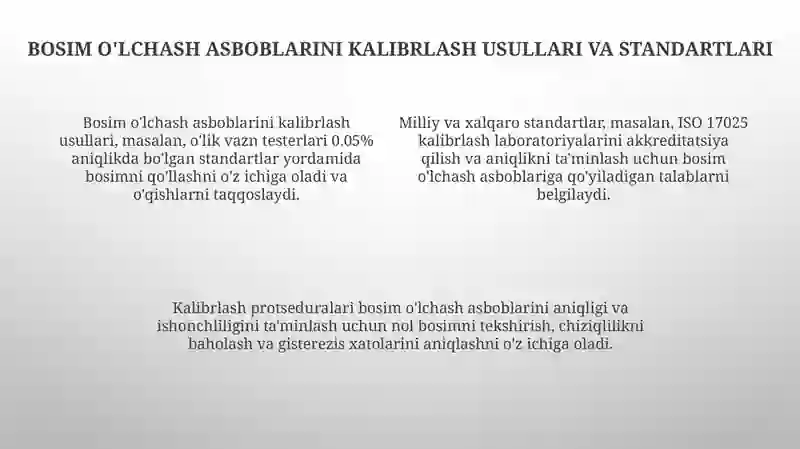 BOSIM O'LCHASH ASBOBLARINI KALIBRLASH USULLARI VA STANDARTLARI

Bosim o'lchash asboblarini kalibrlash usullari, masalan, o'lik vazn testerlari 0.05% aniqlikda bo'lgan standartlar yordamida bosimni qo'llashni o'z ichiga oladi va o'qishlarni taqqoslaydi.

Milliy va xalqaro standartlar, masalan, ISO 17025 kalibrlash laboratoriyalarini akkreditatsiya qilish va aniqlikni ta'minlash uchun bosim o'lchash asboblariga qo'yiladigan talablarni belgilaydi.

Kalibrlash protseduralari bosim o'lchash asboblarini aniqligi va ishonchliligini ta'minlash uchun nol bosimni tekshirish, chiziqlilikni baholash va gisterezis xatolarini aniqlashni o'z ichiga oladi.